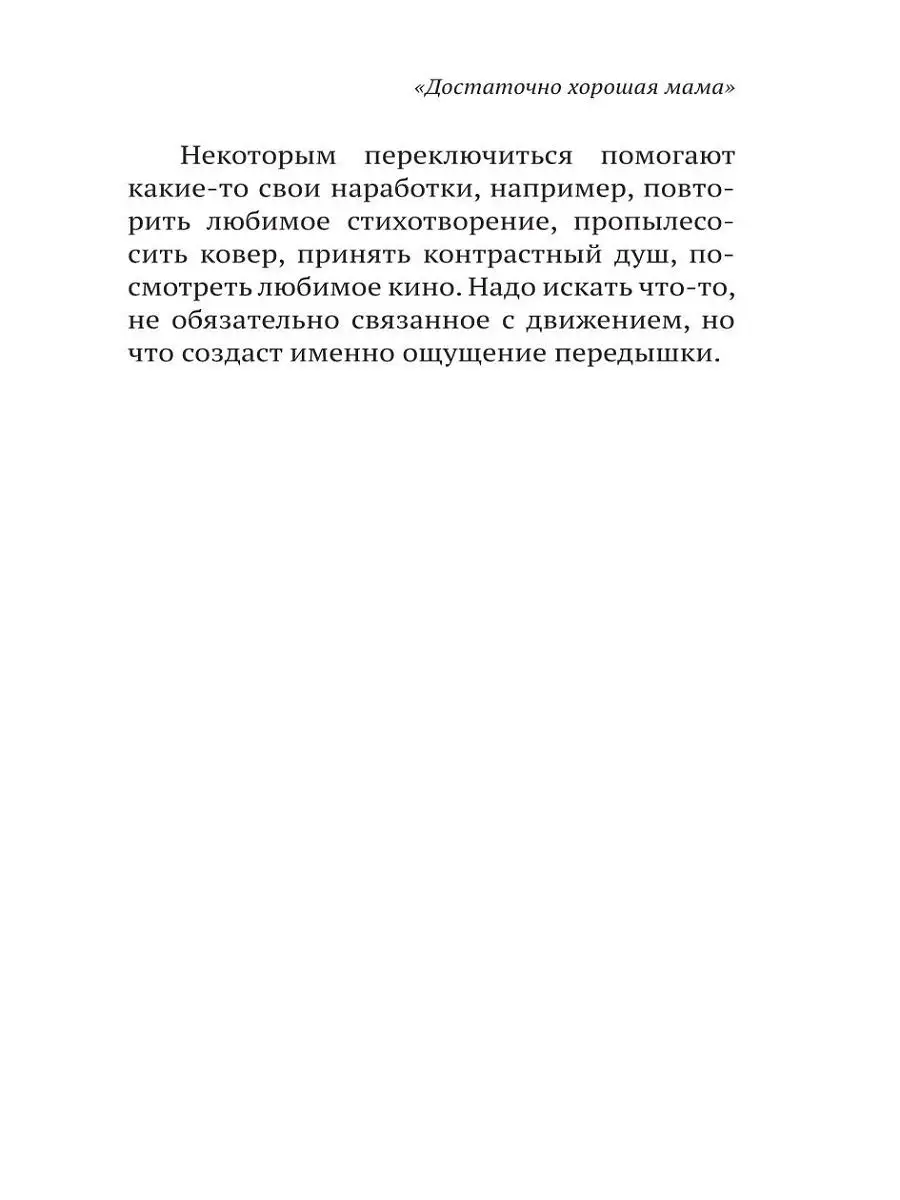 «Достаточно хорошая мама»

Некоторым переключиться помогают какие-то свои наработки, например, повторить любимое стихотворение, пропылесосить ковер, принять контрастный душ, посмотреть любимое кино. Надо искать что-то, не обязательно связанное с движением, но что создаст именно ощущение передышки.